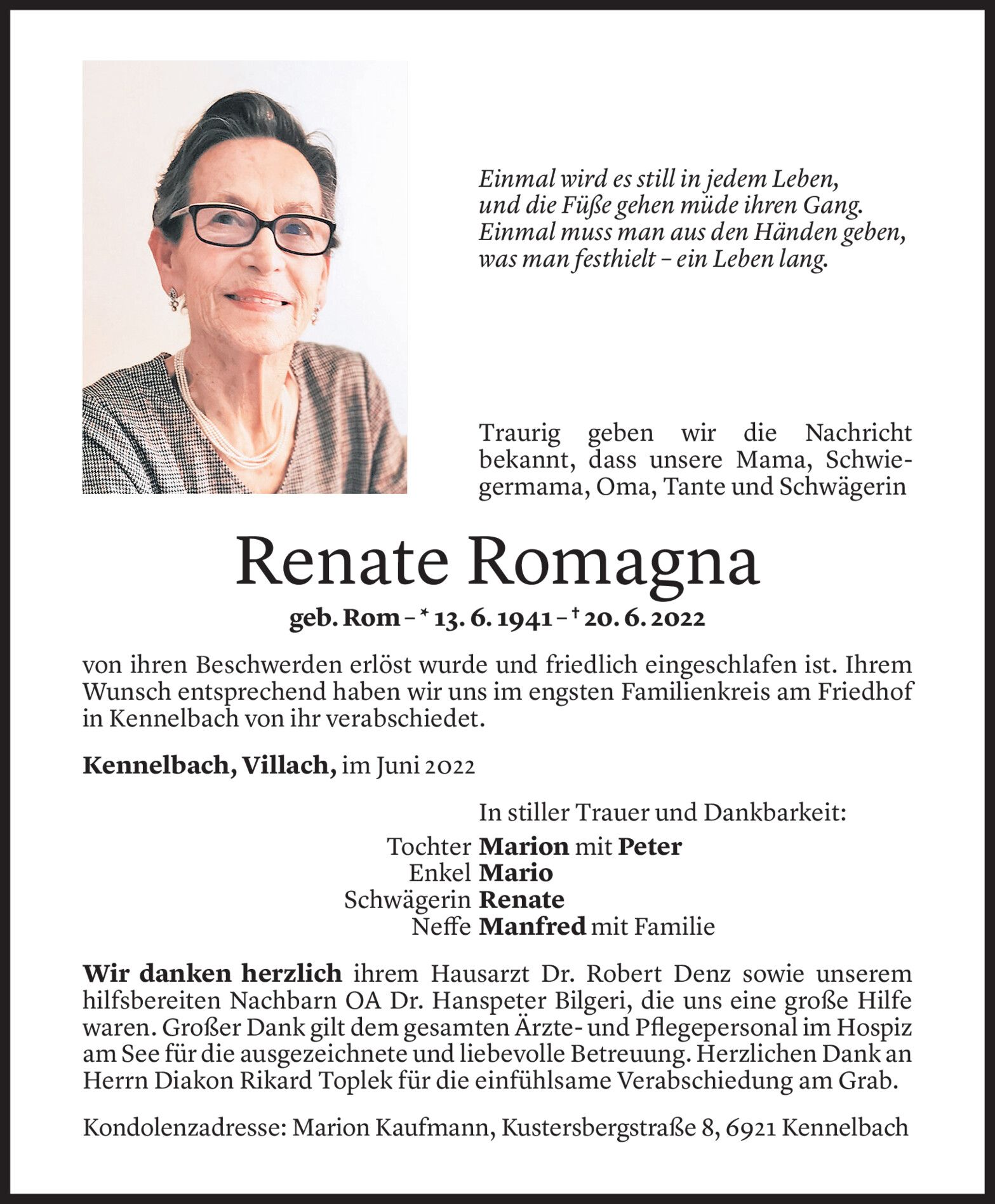 Einmal wird es still in jedem Leben,
und die Füße gehen müde ihren Gang.
Einmal muss man aus den Händen geben,
was man festhielt – ein Leben lang.

Traurig geben wir die Nachricht bekannt, dass unsere Mama, Schwiegermama, Oma, Tante und Schwägerin

Renate Romagna

geb. Rom – * 13. 6. 1941 – † 20. 6. 2022

von ihren Beschwerden erlöst wurde und friedlich eingeschlafen ist. Ihrem Wunsch entsprechend haben wir uns im engsten Familienkreis am Friedhof in Kennelbach von ihr verabschiedet.

Kennelbach, Villach, im Juni 2022

In stiller Trauer und Dankbarkeit:

Tochter Marion mit Peter
Enkel Mario
Schwägerin Renate
Neffe Manfred mit Familie

Wir danken herzlich ihrem Hausarzt Dr. Robert Denz sowie unserem hilfsbereiten Nachbarn OA Dr. Hanspeter Bilgeri, die uns eine große Hilfe waren. Großer Dank gilt dem gesamten Ärzte- und Pflegepersonal im Hospiz am See für die ausgezeichnete und liebevolle Betreuung. Herzlichen Dank an Herrn Diakon Rikard Toplek für die einfühlsame Verabschiedung am Grab.

Kondolenzadresse: Marion Kaufmann, Kustersbergstraße 8, 6921 Kennelbach